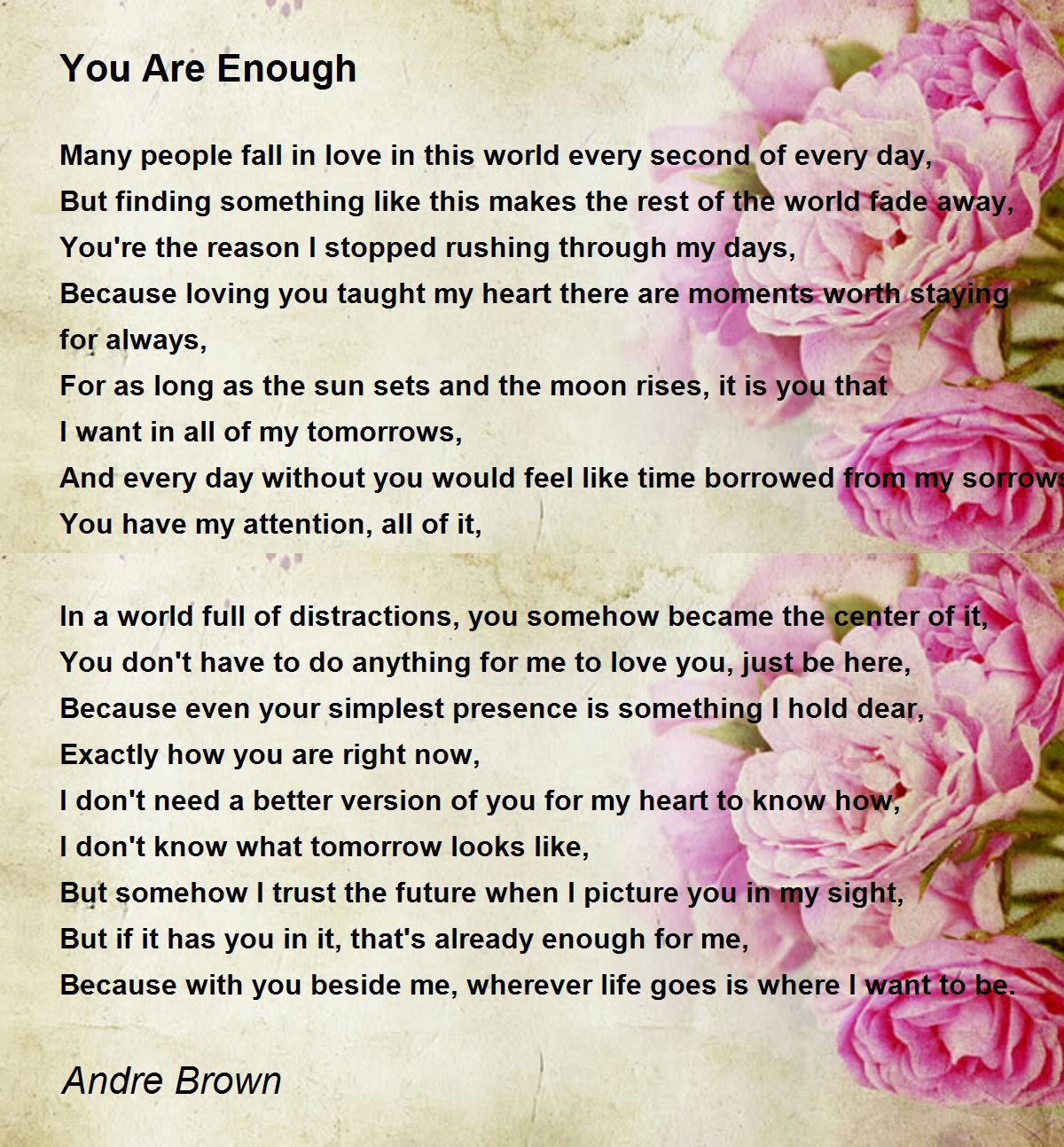 You Are Enough

Many people fall in love in this world every second of every day,
But finding something like this makes the rest of the world fade away,
You're the reason I stopped rushing through my days,
Because loving you taught my heart there are moments worth staying
for always,
For as long as the sun sets and the moon rises, it is you that
I want in all of my tomorrows,
And every day without you would feel like time borrowed from my sorrows
You have my attention, all of it,

In a world full of distractions, you somehow became the center of it,
You don't have to do anything for me to love you, just be here,
Because even your simplest presence is something I hold dear,
Exactly how you are right now,
I don't need a better version of you for my heart to know how,
I don't know what tomorrow looks like,
But somehow I trust the future when I picture you in my sight,
But if it has you in it, that's already enough for me,
Because with you beside me, wherever life goes is where I want to be.

Andre Brown